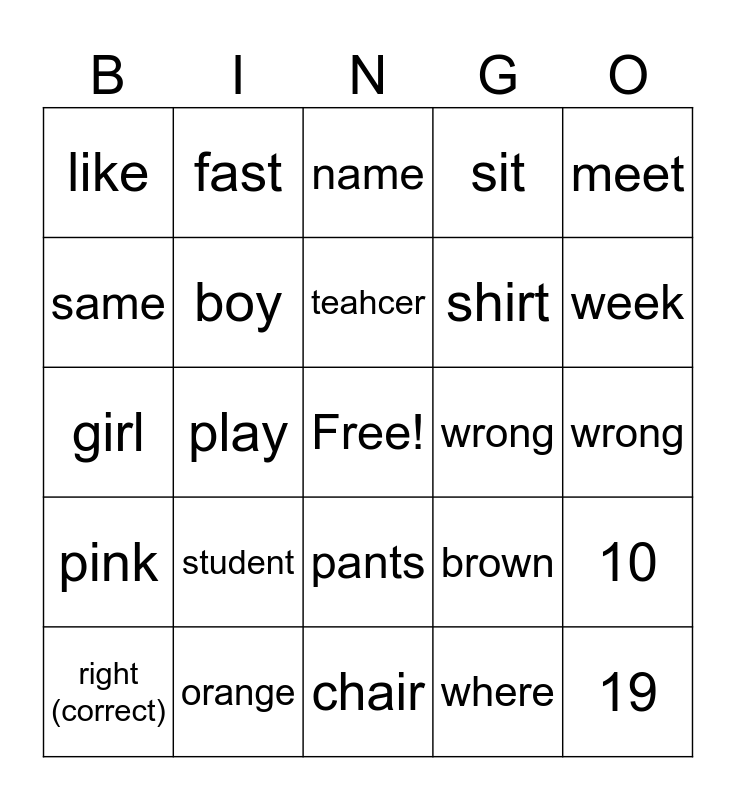 | B | I | N | G | O |
|---|---|---|---|---|
| like | fast | name | sit | meet |
| same | boy | teahcer | shirt | week |
| girl | play | Free! | wrong | wrong |
| pink | student | pants | brown | 10 |
| right (correct) | orange | chair | where | 19 |